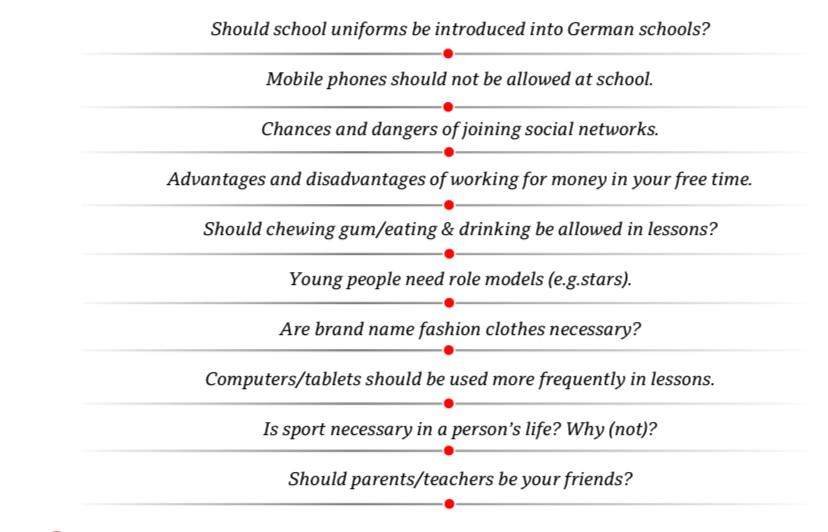 Should school uniforms be introduced into German schools?

Mobile phones should not be allowed at school.

Chances and dangers of joining social networks.

Advantages and disadvantages of working for money in your free time.

Should chewing gum/eating & drinking be allowed in lessons?

Young people need role models (e.g.stars).

Are brand name fashion clothes necessary?

Computers/tablets should be used more frequently in lessons.

Is sport necessary in a person's life? Why (not)?

Should parents/teachers be your friends?